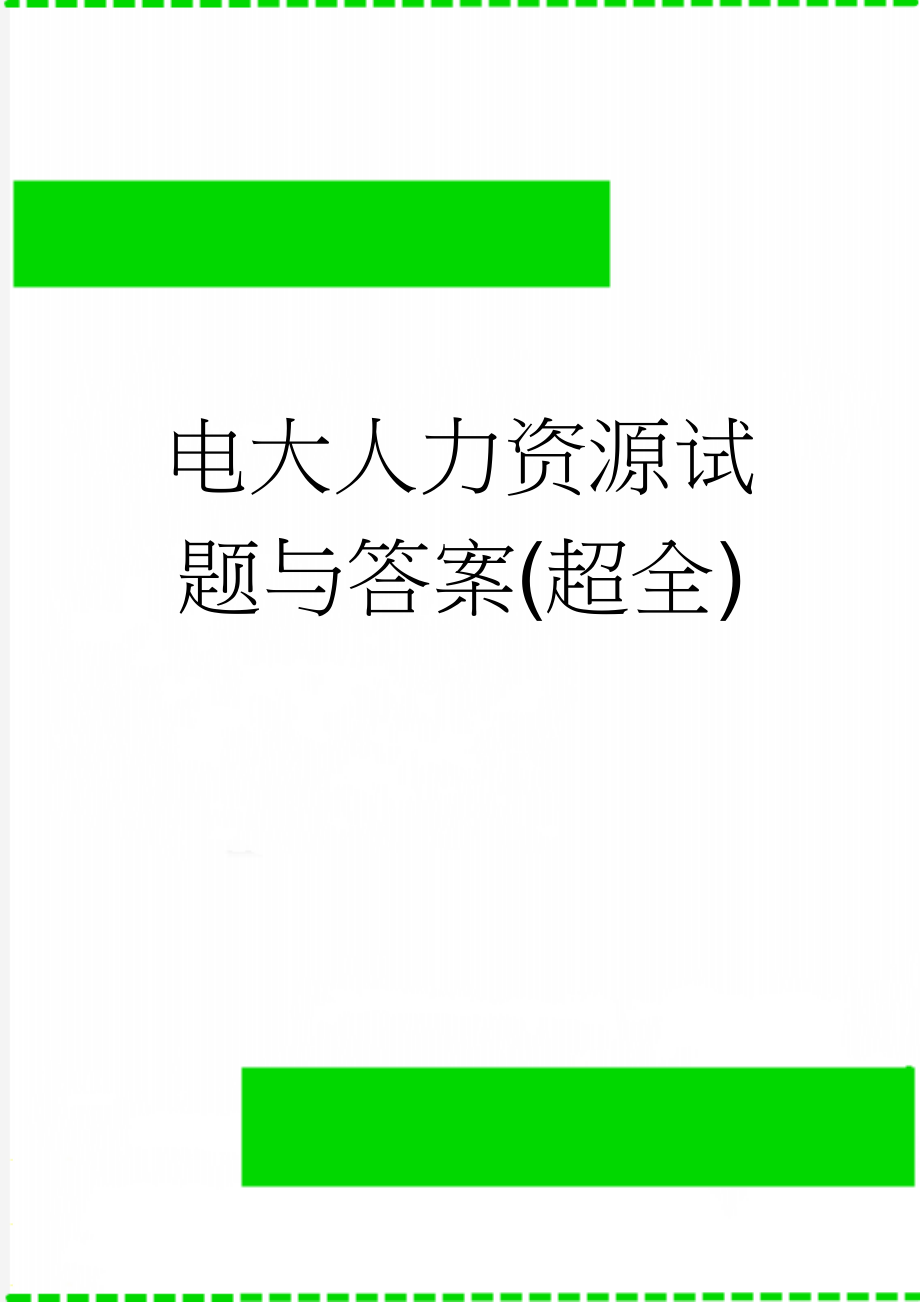 电大人力资源试题与答案(超全)